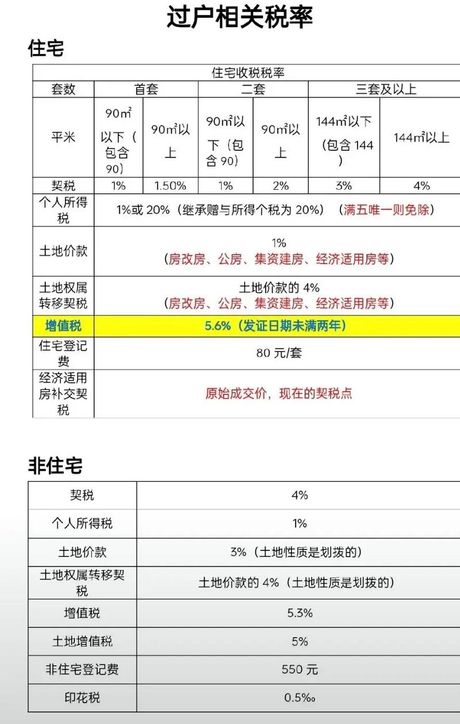 过户相关税率

住宅

| 住宅收税税率 | | | | | | |
|---|---|---|---|---|---|---|
| 套数 | 首套 | | 二套 | | 三套及以上 | |
| 平米 | 90㎡以下（包含90） | 90㎡以上 | 90㎡以下（包含90） | 90㎡以上 | 144㎡以下（包含144） | 144㎡以上 |
| 契税 | 1% | 1.50% | 1% | 2% | 3% | 4% |
| 个人所得税 | 1%或20%（继承赠与所得个税为20%）（满五唯一则免除） | | | | | |
| 土地价款 | 1%（房改房、公房、集资建房、经济适用房等） | | | | | |
| 土地权属转移契税 | 土地价款的4%（房改房、公房、集资建房、经济适用房等） | | | | | |
| 增值税 | 5.6%（发证日期未满两年） | | | | | |
| 住宅登记费 | 80元/套 | | | | | |
| 经济适用房补交契税 | 原始成交价，现在的契税点 | | | | | |

非住宅

| 契税 | 4% |
|---|---|
| 个人所得税 | 1% |
| 土地价款 | 3%（土地性质是划拨的） |
| 土地权属转移契税 | 土地价款的4%（土地性质是划拨的） |
| 增值税 | 5.3% |
| 土地增值税 | 5% |
| 非住宅登记费 | 550元 |
| 印花税 | 0.5‰ |